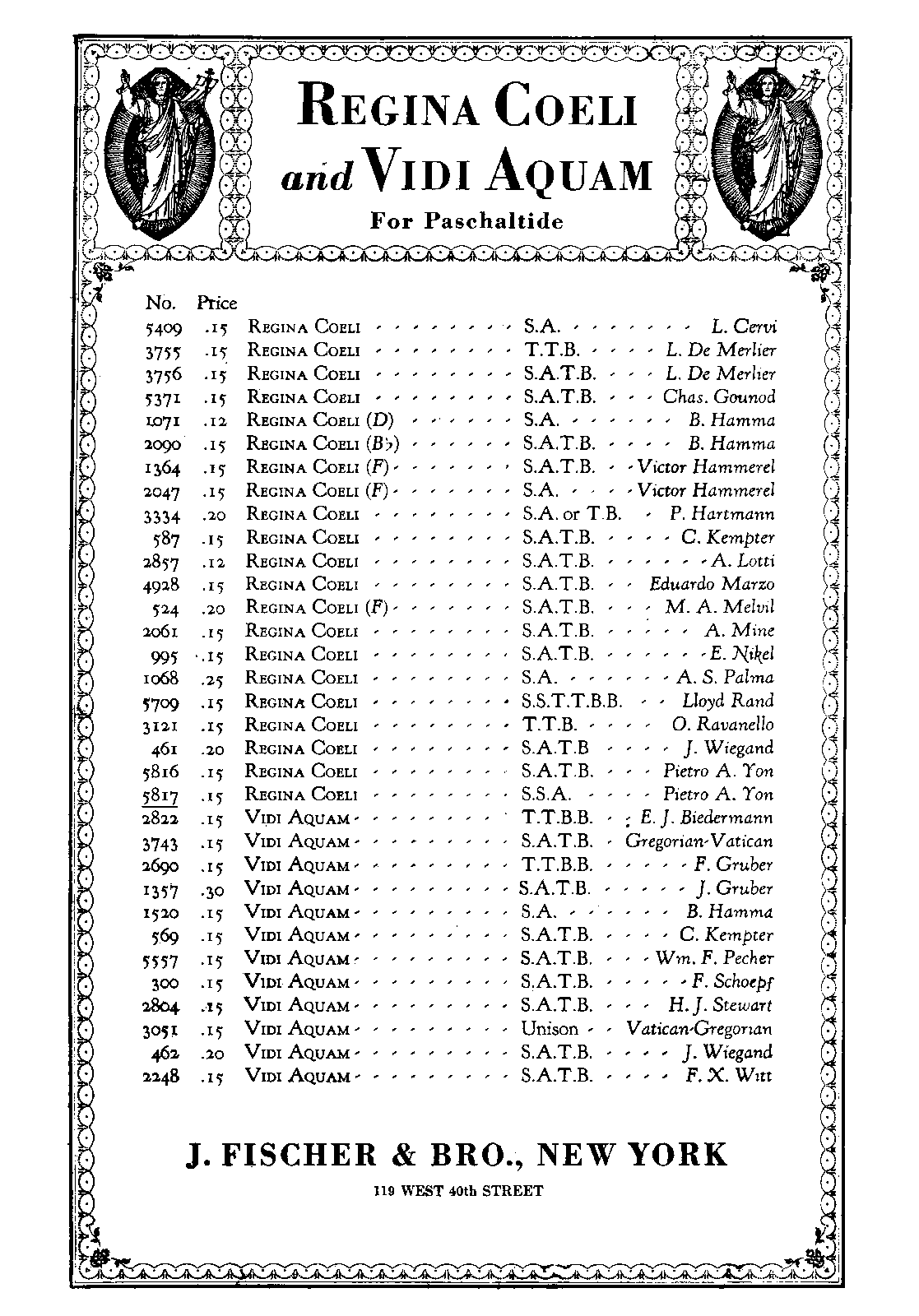 REGINA COELI
and VIDI AQUAM
For Paschaltide

| No. | Price | | | |
|---|---|---|---|---|
| 5409 | .15 | REGINA COELI | S.A. | L. Cervi |
| 3755 | .15 | REGINA COELI | T.T.B. | L. De Merlier |
| 3756 | .15 | REGINA COELI | S.A.T.B. | L. De Merlier |
| 5371 | .15 | REGINA COELI | S.A.T.B. | Chas. Gounod |
| 1071 | .12 | REGINA COELI (D) | S.A. | B. Hamma |
| 2090 | .15 | REGINA COELI (B♭) | S.A.T.B. | B. Hamma |
| 1364 | .15 | REGINA COELI (F) | S.A.T.B. | Victor Hammerel |
| 2047 | .15 | REGINA COELI (F) | S.A. | Victor Hammerel |
| 3334 | .20 | REGINA COELI | S.A. or T.B. | P. Hartmann |
| 587 | .15 | REGINA COELI | S.A.T.B. | C. Kempter |
| 2857 | .12 | REGINA COELI | S.A.T.B. | A. Lotti |
| 4928 | .15 | REGINA COELI | S.A.T.B. | Eduardo Marzo |
| 524 | .20 | REGINA COELI (F) | S.A.T.B. | M. A. Melvil |
| 2061 | .15 | REGINA COELI | S.A.T.B. | A. Mine |
| 995 | .15 | REGINA COELI | S.A.T.B. | E. Nikel |
| 1068 | .25 | REGINA COELI | S.A. | A. S. Palma |
| 5709 | .15 | REGINA COELI | S.S.T.T.B.B. | Lloyd Rand |
| 3121 | .15 | REGINA COELI | T.T.B. | O. Ravanello |
| 461 | .20 | REGINA COELI | S.A.T.B | J. Wiegand |
| 5816 | .15 | REGINA COELI | S.A.T.B. | Pietro A. Yon |
| 5817 | .15 | REGINA COELI | S.S.A. | Pietro A. Yon |
| 2822 | .15 | VIDI AQUAM | T.T.B.B. | E. J. Biedermann |
| 3743 | .15 | VIDI AQUAM | S.A.T.B. | Gregorian-Vatican |
| 2690 | .15 | VIDI AQUAM | T.T.B.B. | F. Gruber |
| 1357 | .30 | VIDI AQUAM | S.A.T.B. | J. Gruber |
| 1520 | .15 | VIDI AQUAM | S.A. | B. Hamma |
| 569 | .15 | VIDI AQUAM | S.A.T.B. | C. Kempter |
| 5557 | .15 | VIDI AQUAM | S.A.T.B. | Wm. F. Pecher |
| 300 | .15 | VIDI AQUAM | S.A.T.B. | F. Schoepf |
| 2804 | .15 | VIDI AQUAM | S.A.T.B. | H. J. Stewart |
| 3051 | .15 | VIDI AQUAM | Unison | Vatican-Gregorian |
| 462 | .20 | VIDI AQUAM | S.A.T.B. | J. Wiegand |
| 2248 | .15 | VIDI AQUAM | S.A.T.B. | F. X. Witt |

J. FISCHER & BRO., NEW YORK
119 WEST 40th STREET